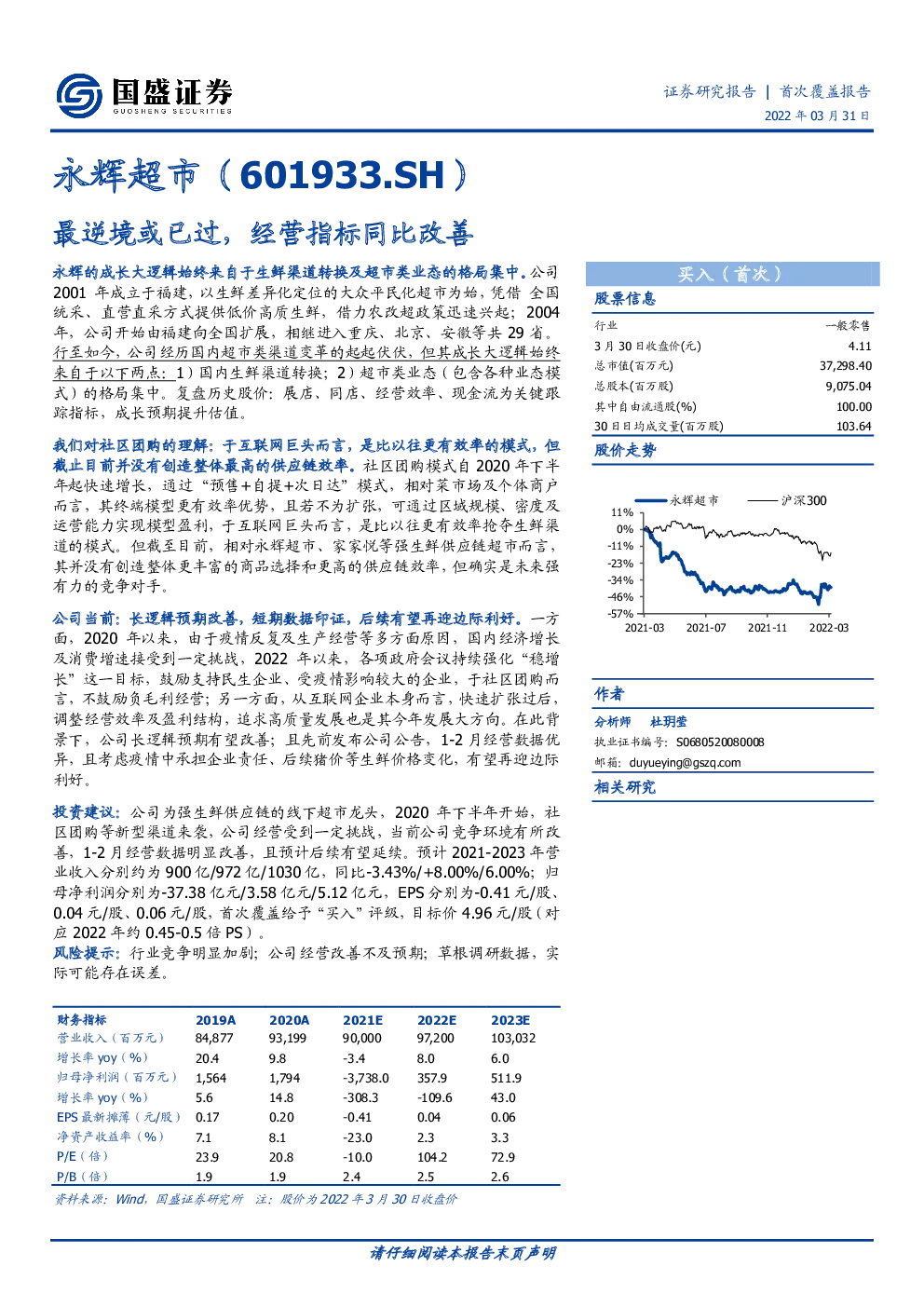 国盛证券
GUOSHENG SECURITIES

证券研究报告 | 首次覆盖报告
2022 年 03 月 31 日

永辉超市（601933.SH）

最逆境或已过，经营指标同比改善

永辉的成长大逻辑始终来自于生鲜渠道转换及超市类业态的格局集中。公司 2001 年成立于福建，以生鲜差异化定位的大众平民化超市为始，凭借 全国统采、直营直采方式提供低价高质生鲜，借力农改超政策迅速兴起；2004 年，公司开始由福建向全国扩展，相继进入重庆、北京、安徽等共 29 省。行至如今，公司经历国内超市类渠道变革的起起伏伏，但其成长大逻辑始终来自于以下两点：1）国内生鲜渠道转换；2）超市类业态（包含各种业态模式）的格局集中。复盘历史股价：展店、同店、经营效率、现金流为关键跟踪指标，成长预期提升估值。

我们对社区团购的理解：于互联网巨头而言，是比以往更有效率的模式，但截止目前并没有创造整体最高的供应链效率。社区团购模式自 2020 年下半年起快速增长，通过“预售+自提+次日达”模式，相对菜市场及个体商户而言，其终端模型更有效率优势，且若不为扩张，可通过区域规模、密度及运营能力实现模型盈利，于互联网巨头而言，是比以往更有效率抢夺生鲜渠道的模式。但截至目前，相对永辉超市、家家悦等强生鲜供应链超市而言，其并没有创造整体更丰富的商品选择和更高的供应链效率，但确实是未来强有力的竞争对手。

公司当前：长逻辑预期改善，短期数据印证，后续有望再迎边际利好。一方面，2020 年以来，由于疫情反复及生产经营等多方面原因，国内经济增长及消费增速接受到一定挑战，2022 年以来，各项政府会议持续强化“稳增长”这一目标，鼓励支持民生企业、受疫情影响较大的企业，于社区团购而言，不鼓励负毛利经营；另一方面，从互联网企业本身而言，快速扩张过后，调整经营效率及盈利结构，追求高质量发展也是其今年发展大方向。在此背景下，公司长逻辑预期有望改善；且先前发布公司公告，1-2 月经营数据优异，且考虑疫情中承担企业责任、后续猪价等生鲜价格变化，有望再迎边际利好。

投资建议：公司为强生鲜供应链的线下超市龙头，2020 年下半年开始，社区团购等新型渠道来袭，公司经营受到一定挑战，当前公司竞争环境有所改善，1-2 月经营数据明显改善，且预计后续有望延续。预计 2021-2023 年营业收入分别约为 900 亿/972 亿/1030 亿，同比-3.43%/+8.00%/6.00%；归母净利润分别为-37.38 亿元/3.58 亿元/5.12 亿元，EPS 分别为-0.41 元/股、0.04 元/股、0.06 元/股，首次覆盖给予“买入”评级，目标价 4.96 元/股（对应 2022 年约 0.45-0.5 倍 PS）。
风险提示：行业竞争明显加剧；公司经营改善不及预期；草根调研数据，实际可能存在误差。

| 财务指标 | 2019A | 2020A | 2021E | 2022E | 2023E |
|---|---|---|---|---|---|
| 营业收入（百万元） | 84,877 | 93,199 | 90,000 | 97,200 | 103,032 |
| 增长率 yoy（%） | 20.4 | 9.8 | -3.4 | 8.0 | 6.0 |
| 归母净利润（百万元） | 1,564 | 1,794 | -3,738.0 | 357.9 | 511.9 |
| 增长率 yoy（%） | 5.6 | 14.8 | -308.3 | -109.6 | 43.0 |
| EPS 最新摊薄（元/股） | 0.17 | 0.20 | -0.41 | 0.04 | 0.06 |
| 净资产收益率（%） | 7.1 | 8.1 | -23.0 | 2.3 | 3.3 |
| P/E（倍） | 23.9 | 20.8 | -10.0 | 104.2 | 72.9 |
| P/B（倍） | 1.9 | 1.9 | 2.4 | 2.5 | 2.6 |

资料来源：Wind，国盛证券研究所 注：股价为 2022 年 3 月 30 日收盘价

买入（首次）

股票信息

| 行业 | 一般零售 |
|---|---|
| 3 月 30 日收盘价(元) | 4.11 |
| 总市值(百万元) | 37,298.40 |
| 总股本(百万股) | 9,075.04 |
| 其中自由流通股(%) | 100.00 |
| 30 日日均成交量(百万股) | 103.64 |

股价走势

永辉超市 沪深300
11%
0%
-11%
-23%
-34%
-46%
-57%
2021-03 2021-07 2021-11 2022-03

作者

分析师 杜玥莹
执业证书编号：S0680520080008
邮箱：duyueying@gszq.com

相关研究

请仔细阅读本报告末页声明